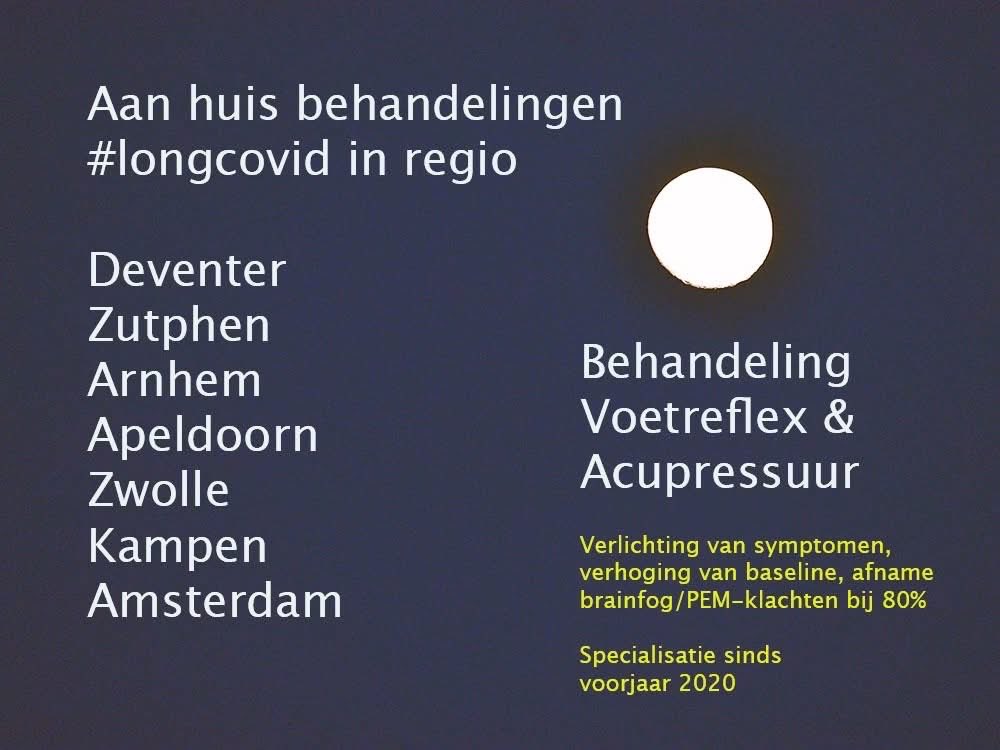 Aan huis behandelingen
#longcovid in regio

Deventer
Zutphen
Arnhem
Apeldoorn
Zwolle
Kampen
Amsterdam

Behandeling
Voetreflex &
Acupressuur

Verlichting van symptomen, verhoging van baseline, afname brainfog/PEM-klachten bij 80%

Specialisatie sinds voorjaar 2020